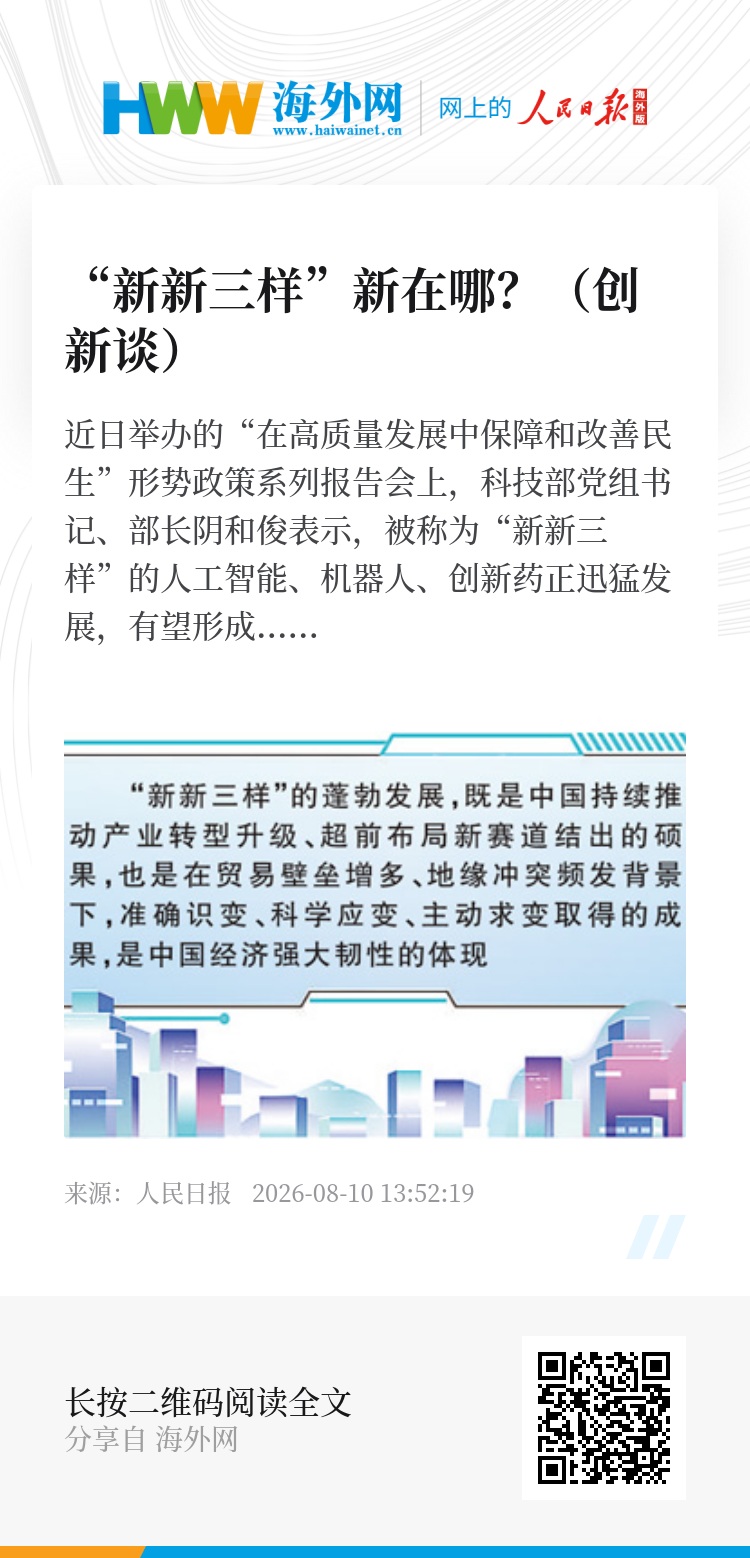 HWW 海外网
www.haiwainet.cn
网上的 人民日报 海外版

“新新三样”新在哪？（创新谈）

近日举办的“在高质量发展中保障和改善民生”形势政策系列报告会上，科技部党组书记、部长阴和俊表示，被称为“新新三样”的人工智能、机器人、创新药正迅猛发展，有望形成……

“新新三样”的蓬勃发展，既是中国持续推动产业转型升级、超前布局新赛道结出的硕果，也是在贸易壁垒增多、地缘冲突频发背景下，准确识变、科学应变、主动求变取得的成果，是中国经济强大韧性的体现

来源：人民日报 2026-08-10 13:52:19

长按二维码阅读全文
分享自 海外网